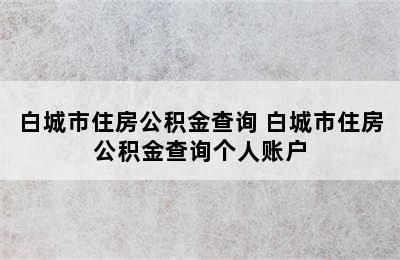 白城市住房公积金查询 白城市住房公积金查询个人账户